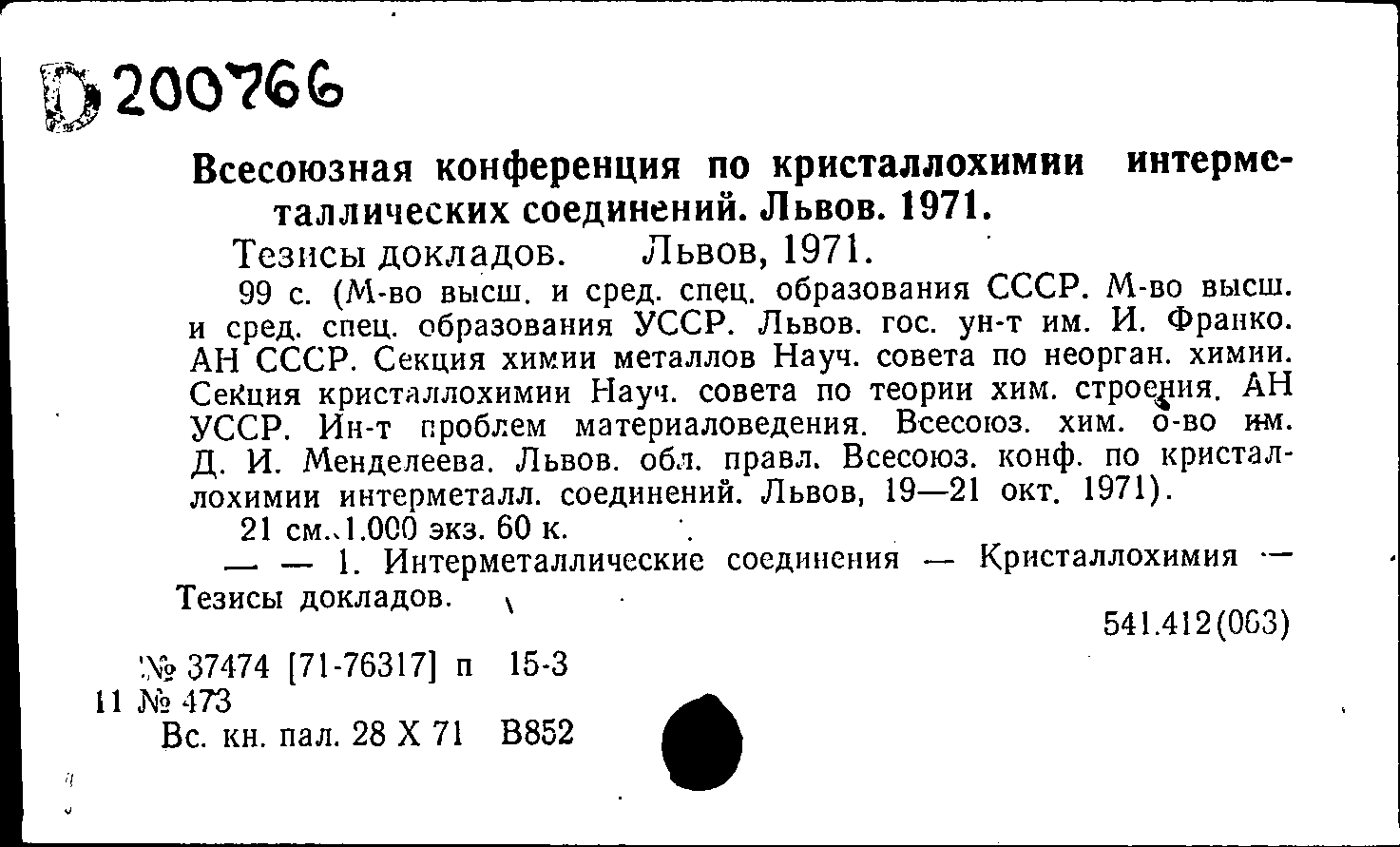 D 200766

Всесоюзная конференция по кристаллохимии интерметаллических соединений. Львов. 1971.

Тезисы докладов. Львов, 1971.

99 с. (М-во высш. и сред. спец. образования СССР. М-во высш. и сред. спец. образования УССР. Львов. гос. ун-т им. И. Франко. АН СССР. Секция химии металлов Науч. совета по неорган. химии. Секция кристаллохимии Науч. совета по теории хим. строения. АН УССР. Ин-т проблем материаловедения. Всесоюз. хим. о-во им. Д. И. Менделеева. Львов. обл. правл. Всесоюз. конф. по кристаллохимии интерметалл. соединений. Львов, 19—21 окт. 1971).

21 см. 1.000 экз. 60 к.

— — 1. Интерметаллические соединения — Кристаллохимия — Тезисы докладов.

541.412(063)

№ 37474 [71-76317] п 15-3
11 № 473
Вс. кн. пал. 28 X 71 В852